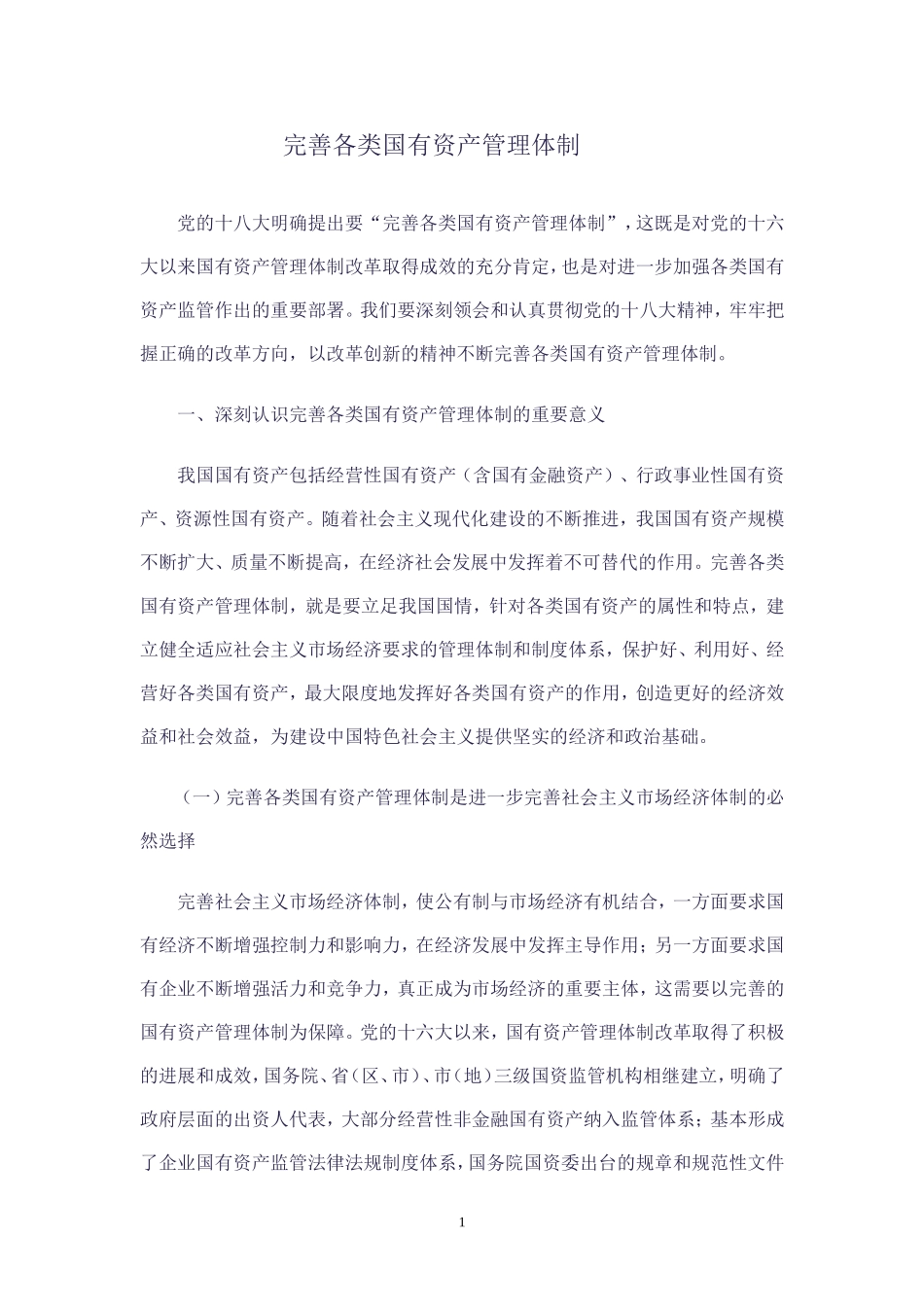 完善各类国有资产管理体制

党的十八大明确提出要“完善各类国有资产管理体制”，这既是对党的十六大以来国有资产管理体制改革取得成效的充分肯定，也是对进一步加强各类国有资产监管作出的重要部署。我们要深刻领会和认真贯彻党的十八大精神，牢牢把握正确的改革方向，以改革创新的精神不断完善各类国有资产管理体制。

一、深刻认识完善各类国有资产管理体制的重要意义

我国国有资产包括经营性国有资产（含国有金融资产）、行政事业性国有资产、资源性国有资产。随着社会主义现代化建设的不断推进，我国国有资产规模不断扩大、质量不断提高，在经济社会发展中发挥着不可替代的作用。完善各类国有资产管理体制，就是要立足我国国情，针对各类国有资产的属性和特点，建立健全适应社会主义市场经济要求的管理体制和制度体系，保护好、利用好、经营好各类国有资产，最大限度地发挥好各类国有资产的作用，创造更好的经济效益和社会效益，为建设中国特色社会主义提供坚实的经济和政治基础。

（一）完善各类国有资产管理体制是进一步完善社会主义市场经济体制的必然选择

完善社会主义市场经济体制，使公有制与市场经济有机结合，一方面要求国有经济不断增强控制力和影响力，在经济发展中发挥主导作用；另一方面要求国有企业不断增强活力和竞争力，真正成为市场经济的重要主体，这需要以完善的国有资产管理体制为保障。党的十六大以来，国有资产管理体制改革取得了积极的进展和成效，国务院、省（区、市）、市（地）三级国资监管机构相继建立，明确了政府层面的出资人代表，大部分经营性非金融国有资产纳入监管体系；基本形成了企业国有资产监管法律法规制度体系，国务院国资委出台的规章和规范性文件

1